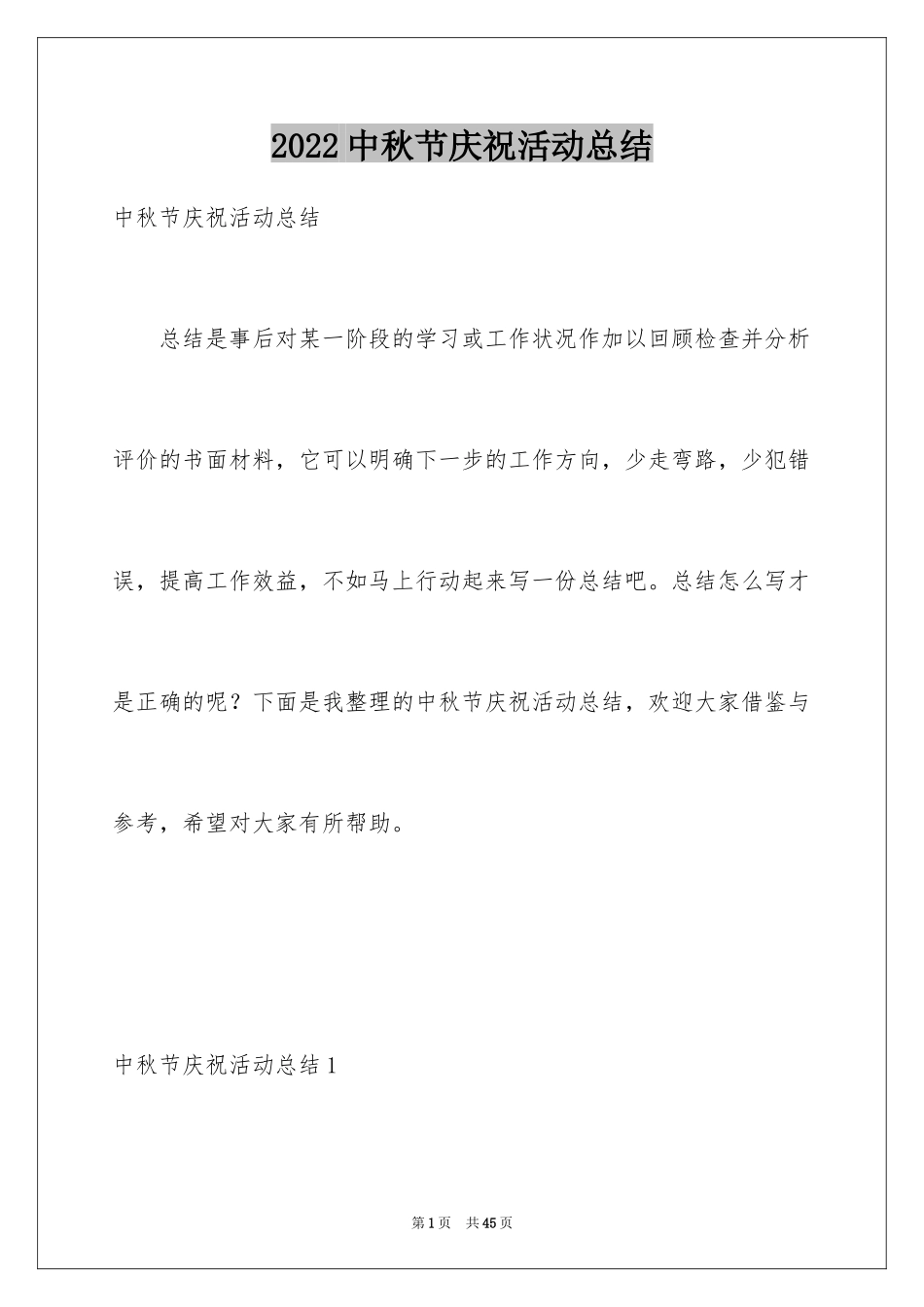 2022 中秋节庆祝活动总结

中秋节庆祝活动总结

总结是事后对某一阶段的学习或工作状况作加以回顾检查并分析评价的书面材料，它可以明确下一步的工作方向，少走弯路，少犯错误，提高工作效益，不如马上行动起来写一份总结吧。总结怎么写才是正确的呢？下面是我整理的中秋节庆祝活动总结，欢迎大家借鉴与参考，希望对大家有所帮助。

中秋节庆祝活动总结 1

第 1 页　共 45 页